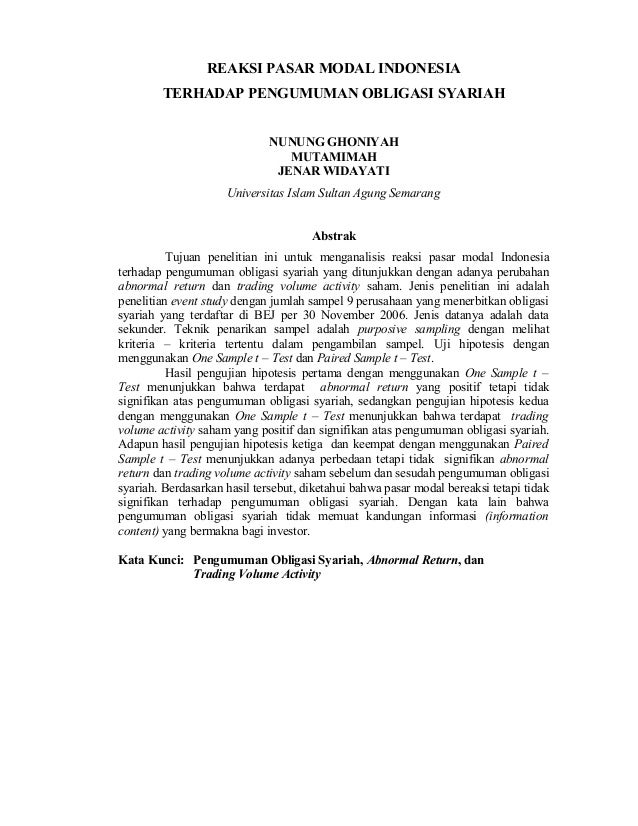 REAKSI PASAR MODAL INDONESIA
TERHADAP PENGUMUMAN OBLIGASI SYARIAH

NUNUNG GHONIYAH
MUTAMIMAH
JENAR WIDAYATI

Universitas Islam Sultan Agung Semarang

Abstrak

Tujuan penelitian ini untuk menganalisis reaksi pasar modal Indonesia terhadap pengumuman obligasi syariah yang ditunjukkan dengan adanya perubahan abnormal return dan trading volume activity saham. Jenis penelitian ini adalah penelitian event study dengan jumlah sampel 9 perusahaan yang menerbitkan obligasi syariah yang terdaftar di BEJ per 30 November 2006. Jenis datanya adalah data sekunder. Teknik penarikan sampel adalah purposive sampling dengan melihat kriteria – kriteria tertentu dalam pengambilan sampel. Uji hipotesis dengan menggunakan One Sample t – Test dan Paired Sample t – Test.

Hasil pengujian hipotesis pertama dengan menggunakan One Sample t – Test menunjukkan bahwa terdapat abnormal return yang positif tetapi tidak signifikan atas pengumuman obligasi syariah, sedangkan pengujian hipotesis kedua dengan menggunakan One Sample t – Test menunjukkan bahwa terdapat trading volume activity saham yang positif dan signifikan atas pengumuman obligasi syariah. Adapun hasil pengujian hipotesis ketiga dan keempat dengan menggunakan Paired Sample t – Test menunjukkan adanya perbedaan tetapi tidak signifikan abnormal return dan trading volume activity saham sebelum dan sesudah pengumuman obligasi syariah. Berdasarkan hasil tersebut, diketahui bahwa pasar modal bereaksi tetapi tidak signifikan terhadap pengumuman obligasi syariah. Dengan kata lain bahwa pengumuman obligasi syariah tidak memuat kandungan informasi (information content) yang bermakna bagi investor.

Kata Kunci: Pengumuman Obligasi Syariah, Abnormal Return, dan Trading Volume Activity